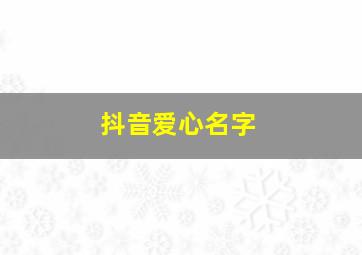 抖音爱心名字